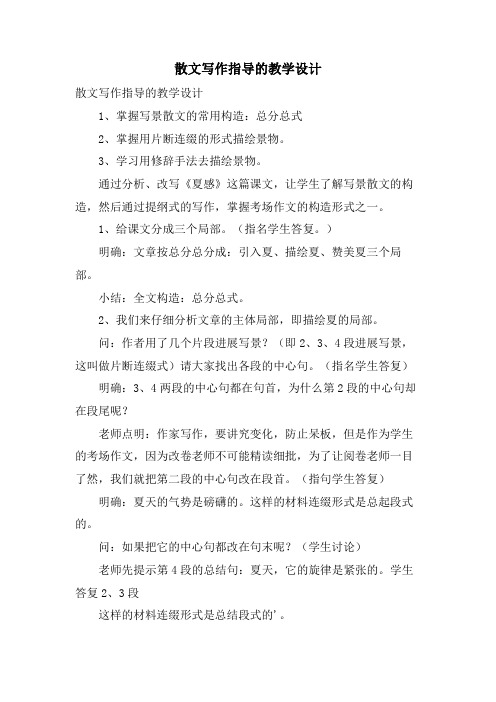 散文写作指导的教学设计

散文写作指导的教学设计

1、掌握写景散文的常用构造：总分总式

2、掌握用片断连缀的形式描绘景物。

3、学习用修辞手法去描绘景物。

通过分析、改写《夏感》这篇课文，让学生了解写景散文的构造，然后通过提纲式的写作，掌握考场作文的构造形式之一。

1、给课文分成三个局部。（指名学生答复。）

明确：文章按总分总分成：引入夏、描绘夏、赞美夏三个局部。

小结：全文构造：总分总式。

2、我们来仔细分析文章的主体局部，即描绘夏的局部。

问：作者用了几个片段进展写景？（即2、3、4段进展写景，这叫做片断连缀式）请大家找出各段的中心句。（指名学生答复）

明确：3、4两段的中心句都在句首，为什么第2段的中心句却在段尾呢？

老师点明：作家写作，要讲究变化，防止呆板，但是作为学生的考场作文，因为改卷老师不可能精读细批，为了让阅卷老师一目了然，我们就把第二段的中心句改在段首。（指句学生答复）

明确：夏天的气势是磅礴的。这样的材料连缀形式是总起段式的。

问：如果把它的中心句都改在句末呢？（学生讨论）

老师先提示第4段的总结句：夏天，它的旋律是紧张的。学生答复2、3段

这样的材料连缀形式是总结段式的'。